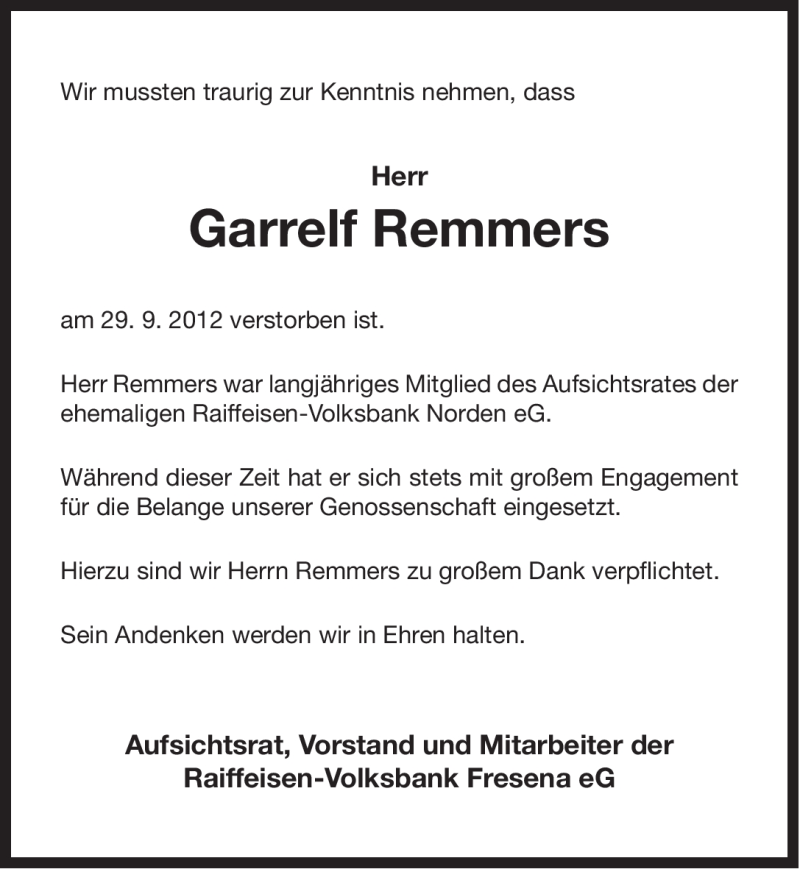 Wir mussten traurig zur Kenntnis nehmen, dass

Herr
Garrelf Remmers

am 29. 9. 2012 verstorben ist.

Herr Remmers war langjähriges Mitglied des Aufsichtsrates der ehemaligen Raiffeisen-Volksbank Norden eG.

Während dieser Zeit hat er sich stets mit großem Engagement für die Belange unserer Genossenschaft eingesetzt.

Hierzu sind wir Herrn Remmers zu großem Dank verpflichtet.

Sein Andenken werden wir in Ehren halten.

Aufsichtsrat, Vorstand und Mitarbeiter der
Raiffeisen-Volksbank Fresena eG